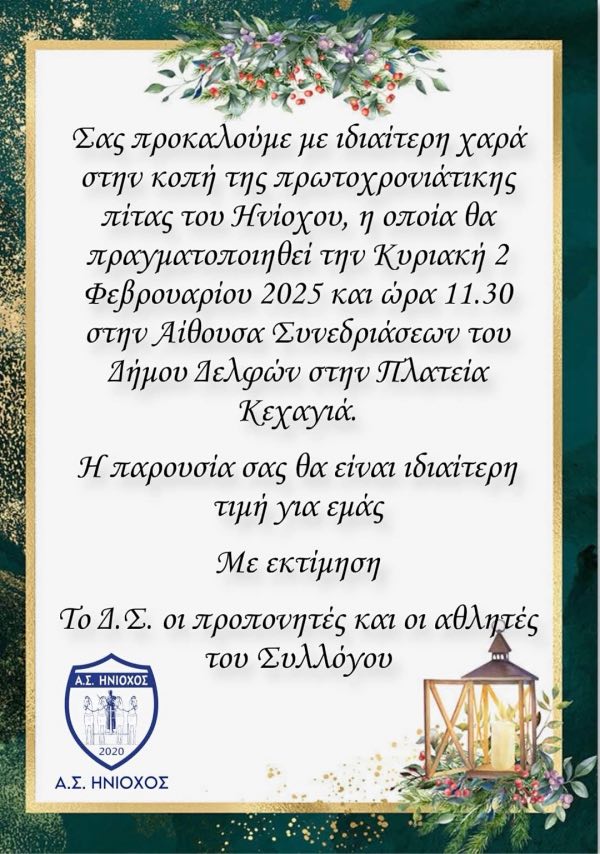 Σας προκαλούμε με ιδιαίτερη χαρά στην κοπή της πρωτοχρονιάτικης πίτας του Ηνίοχου, η οποία θα πραγματοποιηθεί την Κυριακή 2 Φεβρουαρίου 2025 και ώρα 11.30 στην Αίθουσα Συνεδριάσεων του Δήμου Δελφών στην Πλατεία Κεχαγιά.

Η παρουσία σας θα είναι ιδιαίτερη τιμή για εμάς

Με εκτίμηση

Το Δ.Σ. οι προπονητές και οι αθλητές του Συλλόγου

Α.Σ. ΗΝΙΟΧΟΣ
2020

Α.Σ. ΗΝΙΟΧΟΣ